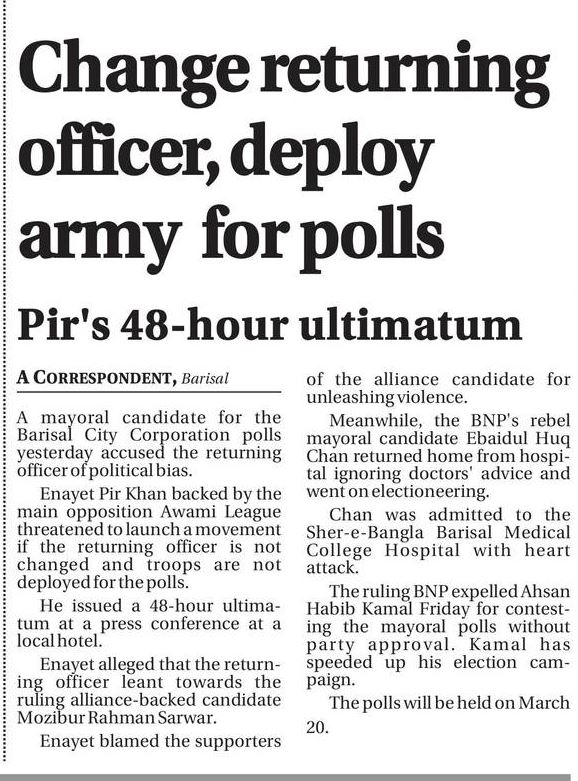 Change returning officer, deploy army for polls

Pir's 48-hour ultimatum

A CORRESPONDENT, Barisal

A mayoral candidate for the Barisal City Corporation polls yesterday accused the returning officer of political bias.

Enayet Pir Khan backed by the main opposition Awami League threatened to launch a movement if the returning officer is not changed and troops are not deployed for the polls.

He issued a 48-hour ultimatum at a press conference at a local hotel.

Enayet alleged that the returning officer leant towards the ruling alliance-backed candidate Mozibur Rahman Sarwar.

Enayet blamed the supporters of the alliance candidate for unleashing violence.

Meanwhile, the BNP's rebel mayoral candidate Ebaidul Huq Chan returned home from hospital ignoring doctors' advice and went on electioneering.

Chan was admitted to the Sher-e-Bangla Barisal Medical College Hospital with heart attack.

The ruling BNP expelled Ahsan Habib Kamal Friday for contesting the mayoral polls without party approval. Kamal has speeded up his election campaign.

The polls will be held on March 20.